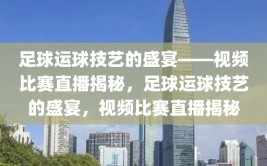 足球运球技艺的盛宴——视频比赛直播揭秘，足球运球技艺的盛宴，视频比赛直播揭秘